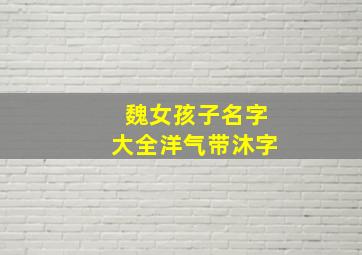 魏女孩子名字
大全洋气带沐字